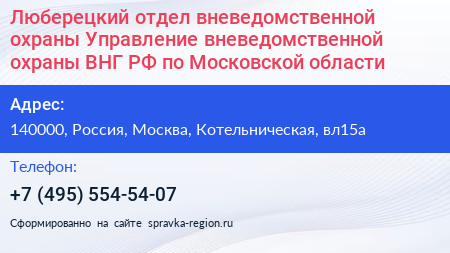 Люберецкий отдел вневедомственной охраны Управление вневедомственной охраны ВНГ РФ по Московской области

Адрес:

140000, Россия, Москва, Котельническая, вл15а

Телефон:

+7 (495) 554-54-07

Сформированно на сайте spravka-region.ru